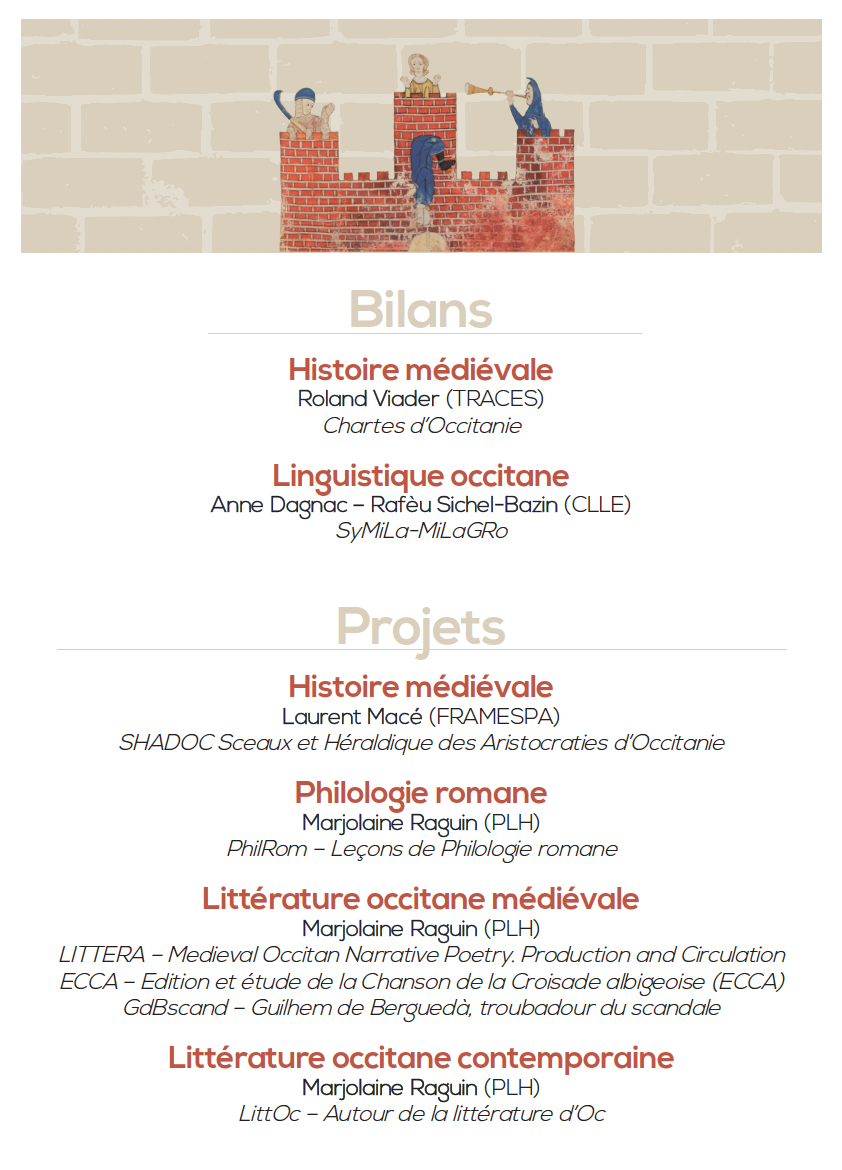 Bilans

Histoire médiévale
Roland Viader (TRACES)
Chartes d'Occitanie

Linguistique occitane
Anne Dagnac – Rafèu Sichel-Bazin (CLLE)
SyMiLa-MiLaGRo

Projets

Histoire médiévale
Laurent Macé (FRAMESPA)
SHADOC Sceaux et Héraldique des Aristocraties d'Occitanie

Philologie romane
Marjolaine Raguin (PLH)
PhilRom – Leçons de Philologie romane

Littérature occitane médiévale
Marjolaine Raguin (PLH)
LITTERA – Medieval Occitan Narrative Poetry. Production and Circulation
ECCA – Edition et étude de la Chanson de la Croisade albigeoise (ECCA)
GdBscand – Guilhem de Berguedà, troubadour du scandale

Littérature occitane contemporaine
Marjolaine Raguin (PLH)
LittOc – Autour de la littérature d'Oc